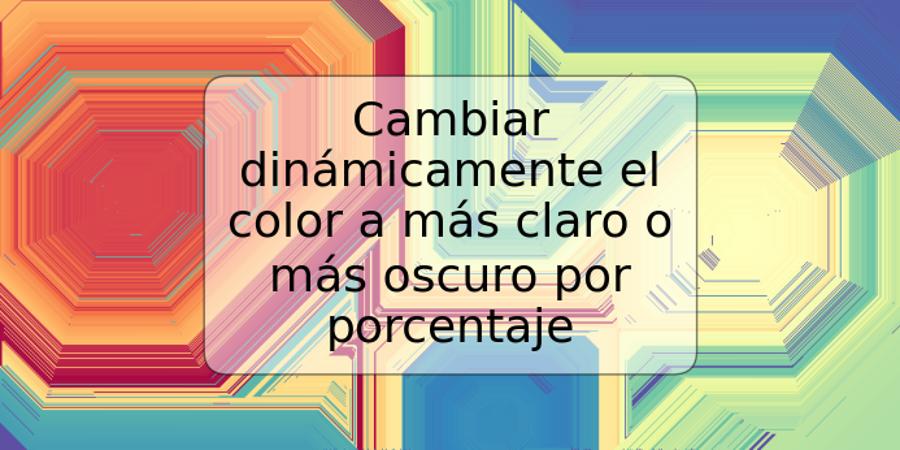 Cambiar dinámicamente el color a más claro o más oscuro por porcentaje